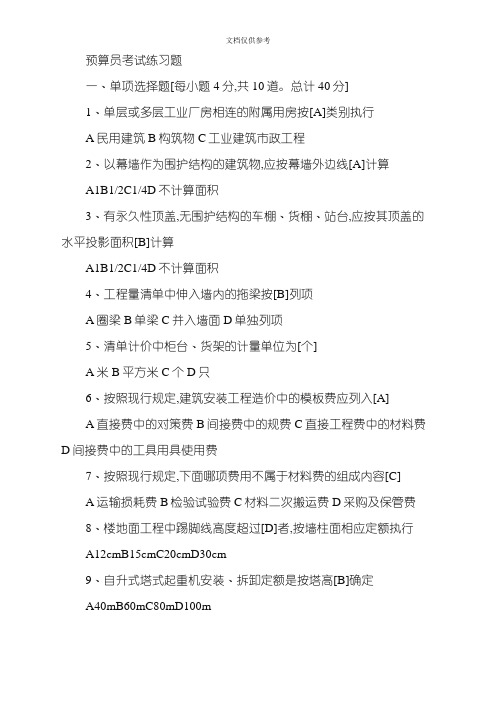 文档仅供参考

预算员考试练习题

一、单项选择题[每小题 4 分,共 10 道。总计 40 分]

1、单层或多层工业厂房相连的附属用房按[A]类别执行

A 民用建筑 B 构筑物 C 工业建筑市政工程

2、以幕墙作为围护结构的建筑物,应按幕墙外边线[A]计算

A1B1/2C1/4D 不计算面积

3、有永久性顶盖,无围护结构的车棚、货棚、站台,应按其顶盖的水平投影面积[B]计算

A1B1/2C1/4D 不计算面积

4、工程量清单中伸入墙内的拖梁按[B]列项

A 圈梁 B 单梁 C 并入墙面 D 单独列项

5、清单计价中柜台、货架的计量单位为[个]

A 米 B 平方米 C 个 D 只

6、按照现行规定,建筑安装工程造价中的模板费应列入[A]

A 直接费中的对策费 B 间接费中的规费 C 直接工程费中的材料费 D 间接费中的工具用具使用费

7、按照现行规定,下面哪项费用不属于材料费的组成内容[C]

A 运输损耗费 B 检验试验费 C 材料二次搬运费 D 采购及保管费

8、楼地面工程中踢脚线高度超过[D]者,按墙柱面相应定额执行

A12cmB15cmC20cmD30cm

9、自升式塔式起重机安装、拆卸定额是按塔高[B]确定

A40mB60mC80mD100m